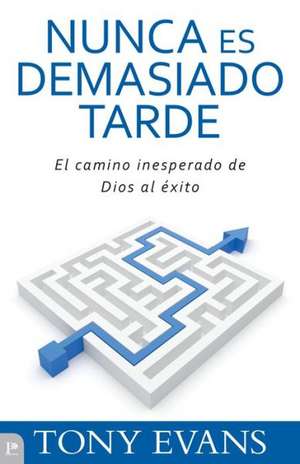 NUNCA ES DEMASIADO TARDE

El camino inesperado de Dios al éxito

TONY EVANS